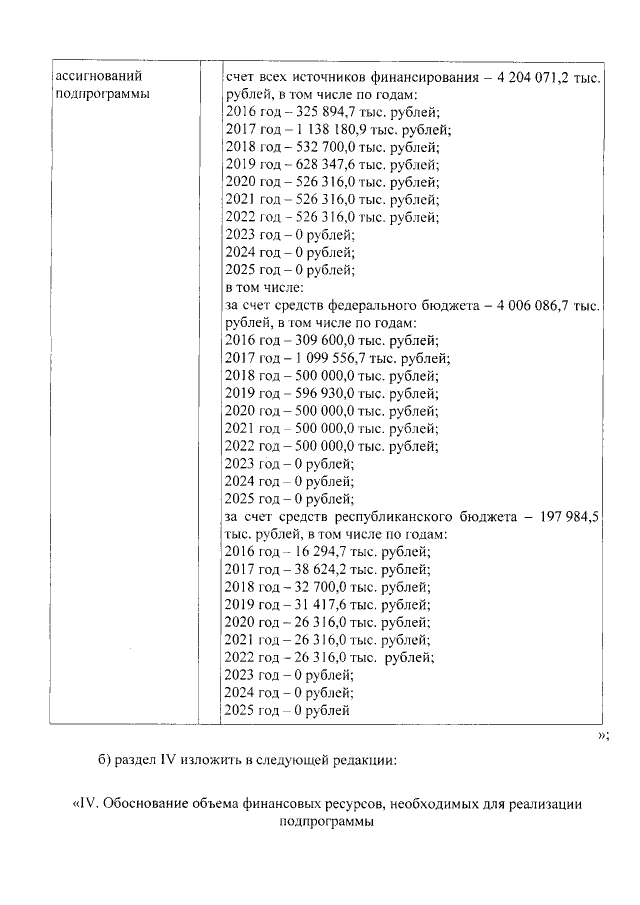 | ассигнований подпрограммы | | счет всех источников финансирования – 4 204 071,2 тыс. рублей, в том числе по годам:<br>2016 год – 325 894,7 тыс. рублей;<br>2017 год – 1 138 180,9 тыс. рублей;<br>2018 год – 532 700,0 тыс. рублей;<br>2019 год – 628 347,6 тыс. рублей;<br>2020 год – 526 316,0 тыс. рублей;<br>2021 год – 526 316,0 тыс. рублей;<br>2022 год – 526 316,0 тыс. рублей;<br>2023 год – 0 рублей;<br>2024 год – 0 рублей;<br>2025 год – 0 рублей;<br>в том числе:<br>за счет средств федерального бюджета – 4 006 086,7 тыс. рублей, в том числе по годам:<br>2016 год – 309 600,0 тыс. рублей;<br>2017 год – 1 099 556,7 тыс. рублей;<br>2018 год – 500 000,0 тыс. рублей;<br>2019 год – 596 930,0 тыс. рублей;<br>2020 год – 500 000,0 тыс. рублей;<br>2021 год – 500 000,0 тыс. рублей;<br>2022 год – 500 000,0 тыс. рублей;<br>2023 год – 0 рублей;<br>2024 год – 0 рублей;<br>2025 год – 0 рублей;<br>за счет средств республиканского бюджета – 197 984,5 тыс. рублей, в том числе по годам:<br>2016 год – 16 294,7 тыс. рублей;<br>2017 год – 38 624,2 тыс. рублей;<br>2018 год – 32 700,0 тыс. рублей;<br>2019 год – 31 417,6 тыс. рублей;<br>2020 год – 26 316,0 тыс. рублей;<br>2021 год – 26 316,0 тыс. рублей;<br>2022 год – 26 316,0 тыс. рублей;<br>2023 год – 0 рублей;<br>2024 год – 0 рублей;<br>2025 год – 0 рублей |

»;

б) раздел IV изложить в следующей редакции:

«IV. Обоснование объема финансовых ресурсов, необходимых для реализации подпрограммы